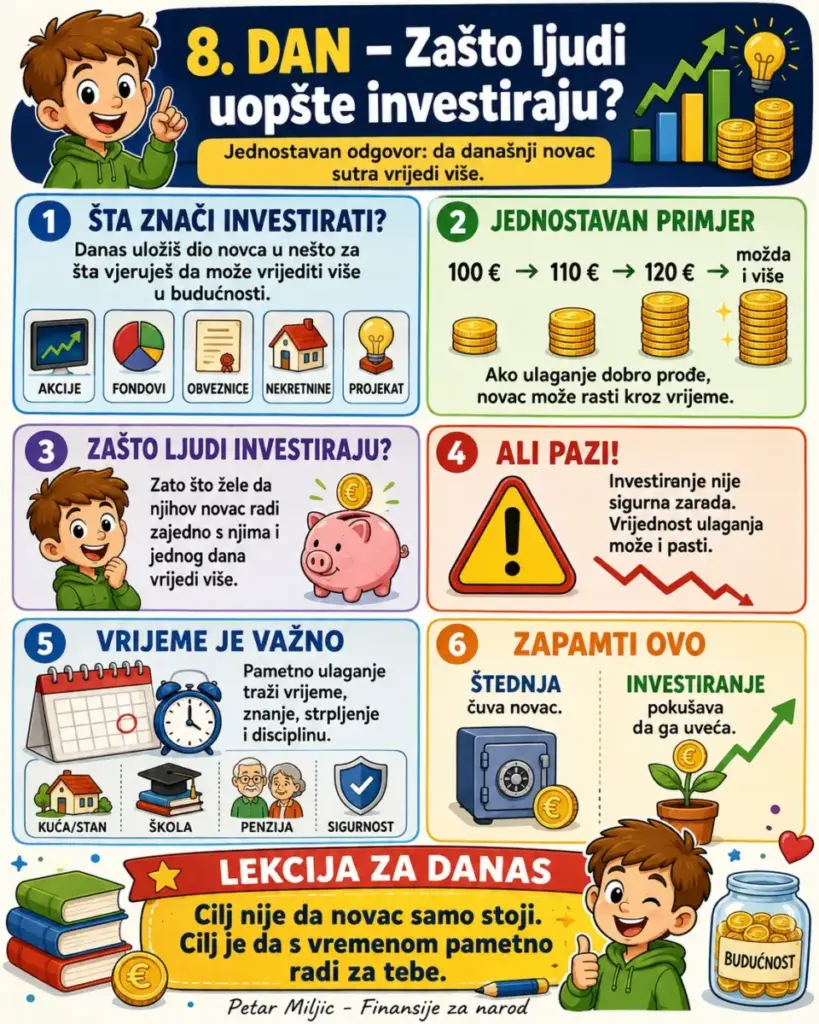 8. DAN – Zašto ljudi uopšte investiraju?

Jednostavan odgovor: da današnji novac sutra vrijedi više.

1 ŠTA ZNAČI INVESTIRATI?

Danas uložiš dio novca u nešto za šta vjeruješ da može vrijediti više u budućnosti.

AKCIJE
FONDOVI
OBVEZNICE
NEKRETNINE
PROJEKAT

2 JEDNOSTAVAN PRIMJER

100 € → 110 € → 120 € → možda i više

Ako ulaganje dobro prođe, novac može rasti kroz vrijeme.

3 ZAŠTO LJUDI INVESTIRAJU?

Zato što žele da njihov novac radi zajedno s njima i jednog dana vrijedi više.

4 ALI PAZI!

Investiranje nije sigurna zarada. Vrijednost ulaganja može i pasti.

5 VRIJEME JE VAŽNO

Pametno ulaganje traži vrijeme, znanje, strpljenje i disciplinu.

KUĆA/STAN
ŠKOLA
PENZIJA
SIGURNOST

6 ZAPAMTI OVO

ŠTEDNJA čuva novac.

INVESTIRANJE pokušava da ga uveća.

LEKCIJA ZA DANAS

Cilj nije da novac samo stoji. Cilj je da s vremenom pametno radi za tebe.

BUDUĆNOST

Petar Miljic - Finansije za narod